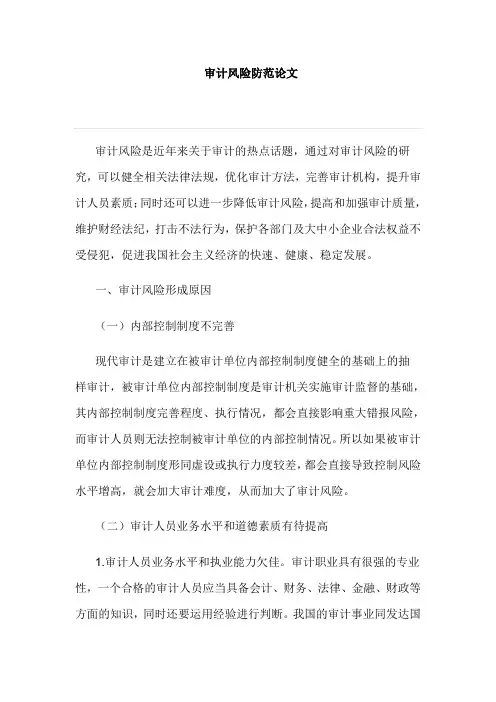 审计风险防范论文

审计风险是近年来关于审计的热点话题，通过对审计风险的研究，可以健全相关法律法规，优化审计方法，完善审计机构，提升审计人员素质；同时还可以进一步降低审计风险，提高和加强审计质量，维护财经法纪，打击不法行为，保护各部门及大中小企业合法权益不受侵犯，促进我国社会主义经济的快速、健康、稳定发展。

一、审计风险形成原因

（一）内部控制制度不完善

现代审计是建立在被审计单位内部控制制度健全的基础上的抽样审计，被审计单位内部控制制度是审计机关实施审计监督的基础，其内部控制制度完善程度、执行情况，都会直接影响重大错报风险，而审计人员则无法控制被审计单位的内部控制情况。所以如果被审计单位内部控制制度形同虚设或执行力度较差，都会直接导致控制风险水平增高，就会加大审计难度，从而加大了审计风险。

（二）审计人员业务水平和道德素质有待提高

1.审计人员业务水平和执业能力欠佳。审计职业具有很强的专业性，一个合格的审计人员应当具备会计、财务、法律、金融、财政等方面的知识，同时还要运用经验进行判断。我国的审计事业同发达国